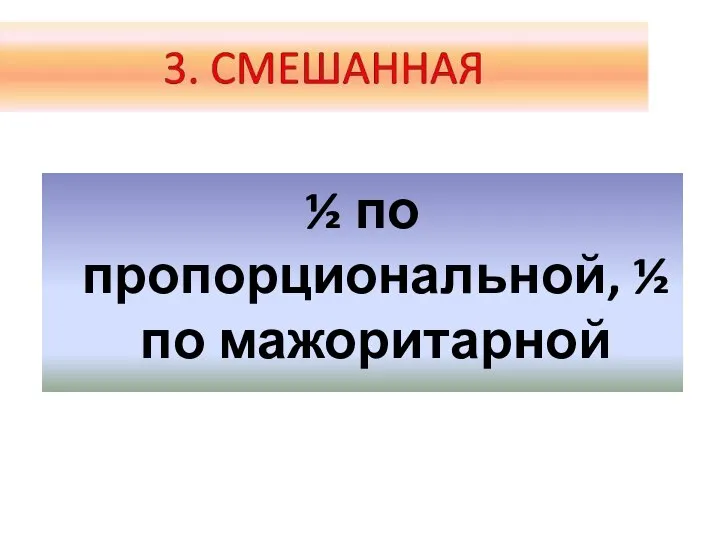 3. СМЕШАННАЯ

½ по пропорциональной, ½ по мажоритарной